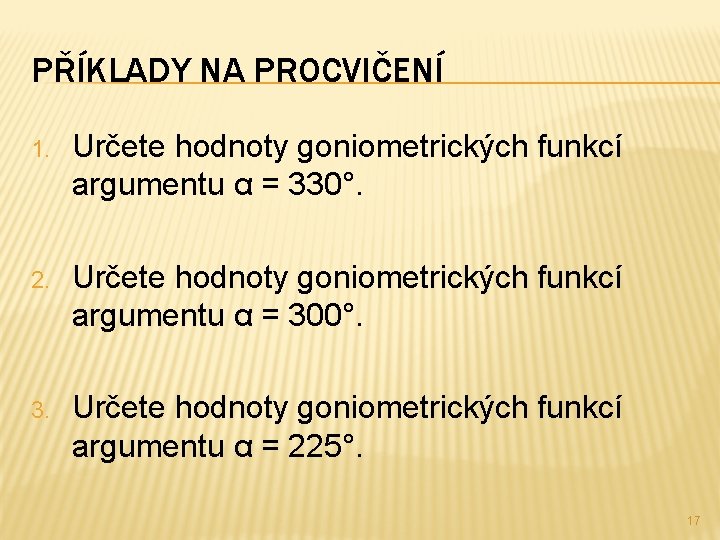 PŘÍKLADY NA PROCVIČENÍ

1. Určete hodnoty goniometrických funkcí argumentu $\alpha = 330°$.

2. Určete hodnoty goniometrických funkcí argumentu $\alpha = 300°$.

3. Určete hodnoty goniometrických funkcí argumentu $\alpha = 225°$.

17